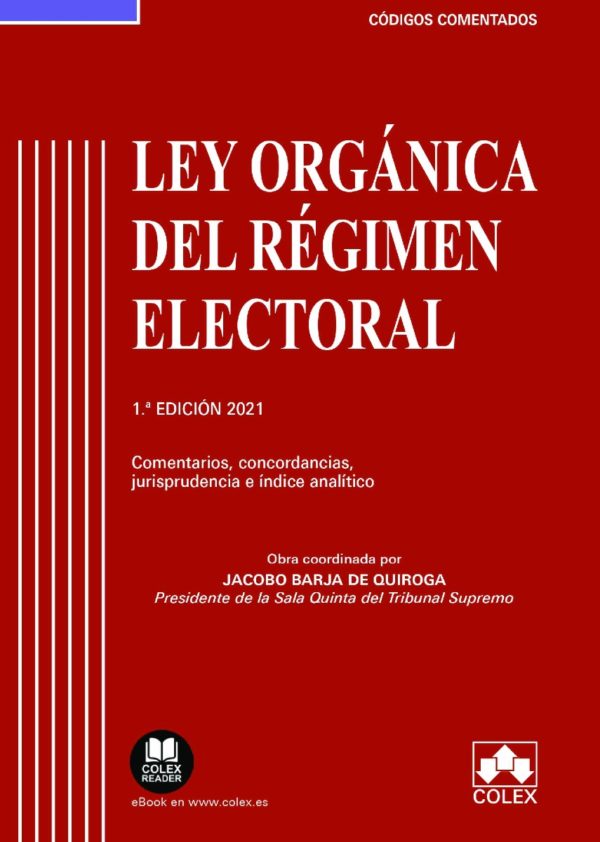 CÓDIGOS COMENTADOS

LEY ORGÁNICA DEL RÉGIMEN ELECTORAL

1.ª EDICIÓN 2021

Comentarios, concordancias, jurisprudencia e índice analítico

Obra coordinada por
JACOBO BARJA DE QUIROGA
Presidente de la Sala Quinta del Tribunal Supremo

COLEX READER
eBook en www.colex.es

COLEX